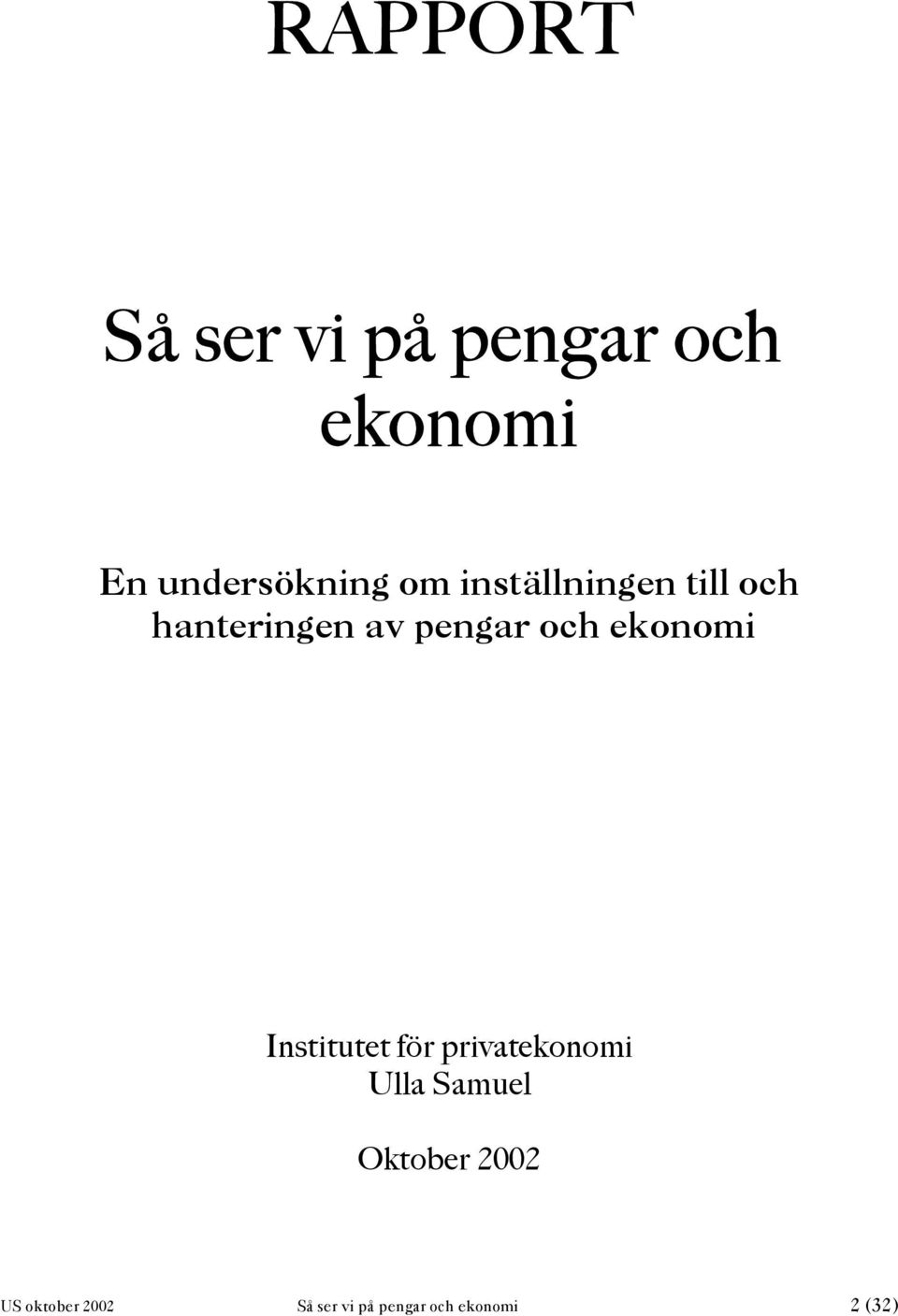 RAPPORT

Så ser vi på pengar och ekonomi

En undersökning om inställningen till och hanteringen av pengar och ekonomi

Institutet för privatekonomi
Ulla Samuel

Oktober 2002

US oktober 2002 Så ser vi på pengar och ekonomi 2 (32)